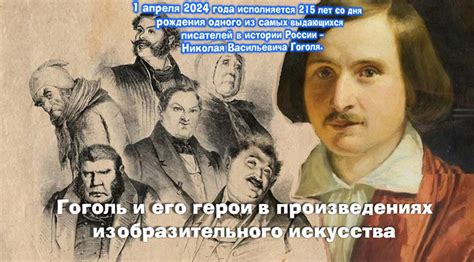 1 апреля 2024 года исполняется 215 лет со дня рождения одного из самых выдающихся писателей в истории России – Николая Васильевича Гоголя.

Гоголь и его герои в произведениях изобразительного искусства